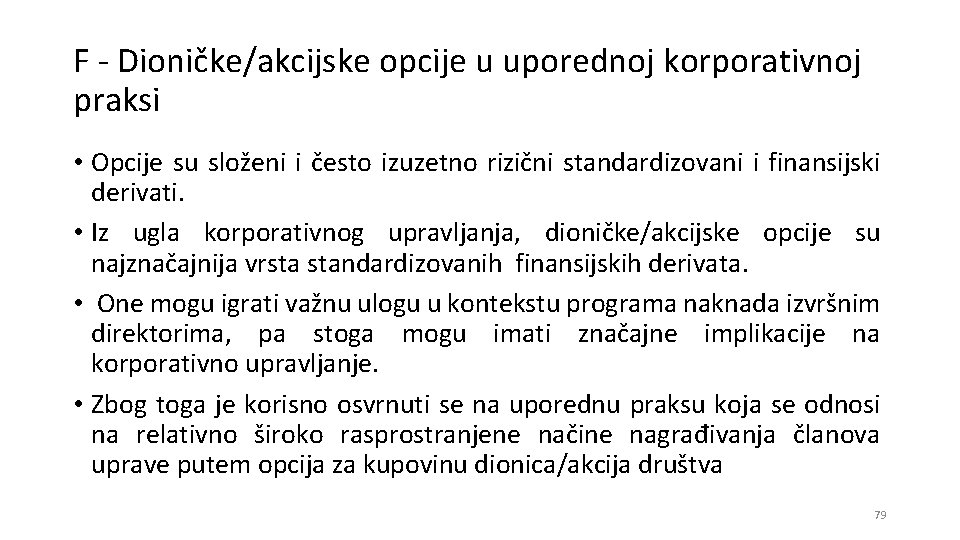 F - Dioničke/akcijske opcije u uporednoj korporativnoj praksi

• Opcije su složeni i često izuzetno rizični standardizovani i finansijski derivati.

• Iz ugla korporativnog upravljanja, dioničke/akcijske opcije su najznačajnija vrsta standardizovanih finansijskih derivata.

• One mogu igrati važnu ulogu u kontekstu programa naknada izvršnim direktorima, pa stoga mogu imati značajne implikacije na korporativno upravljanje.

• Zbog toga je korisno osvrnuti se na uporednu praksu koja se odnosi na relativno široko rasprostranjene načine nagrađivanja članova uprave putem opcija za kupovinu dionica/akcija društva

79